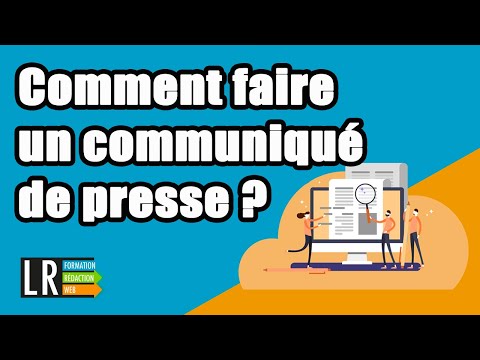 Comment faire un communiqué de presse ?

LR
FORMATION
RÉDACTION
WEB